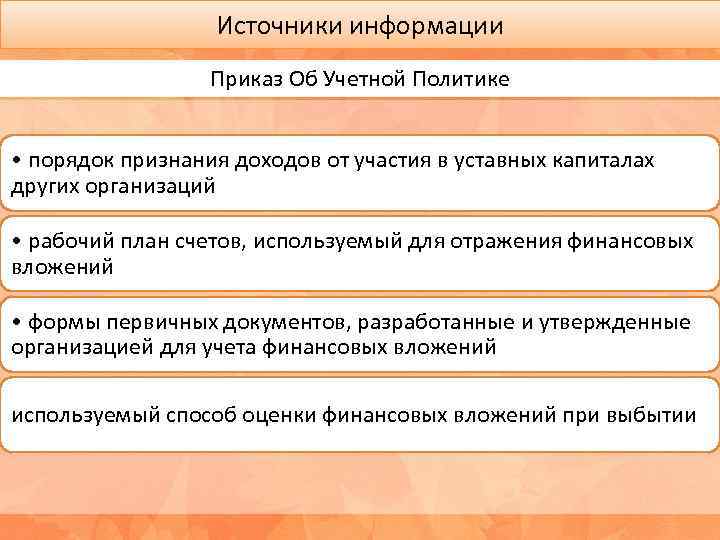 Источники информации

Приказ Об Учетной Политике

• порядок признания доходов от участия в уставных капиталах других организаций

• рабочий план счетов, используемый для отражения финансовых вложений

• формы первичных документов, разработанные и утвержденные организацией для учета финансовых вложений

используемый способ оценки финансовых вложений при выбытии